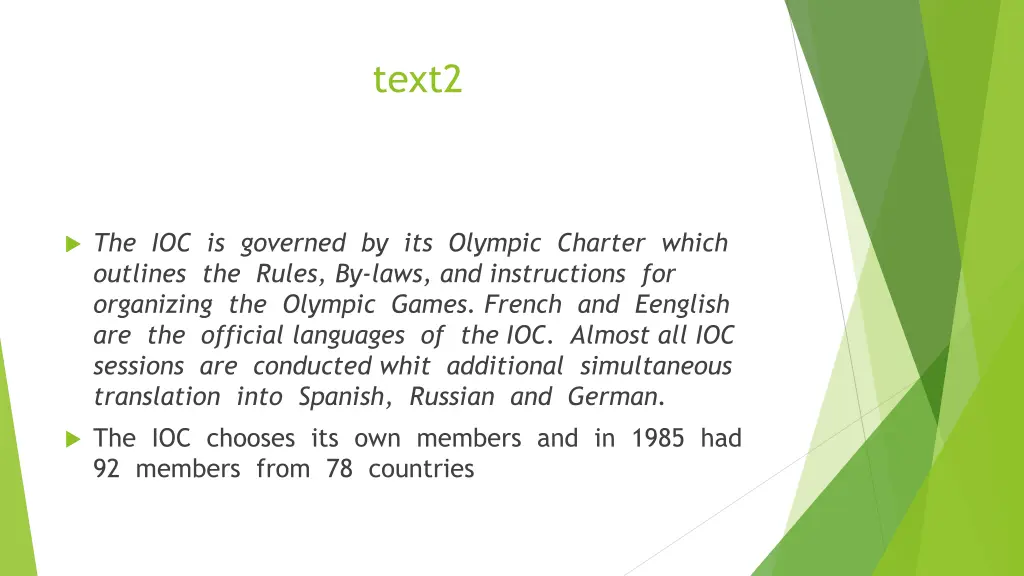 text2

The IOC is governed by its Olympic Charter which outlines the Rules, By-laws, and instructions for organizing the Olympic Games. French and Eenglish are the official languages of the IOC. Almost all IOC sessions are conducted whit additional simultaneous translation into Spanish, Russian and German.

The IOC chooses its own members and in 1985 had 92 members from 78 countries